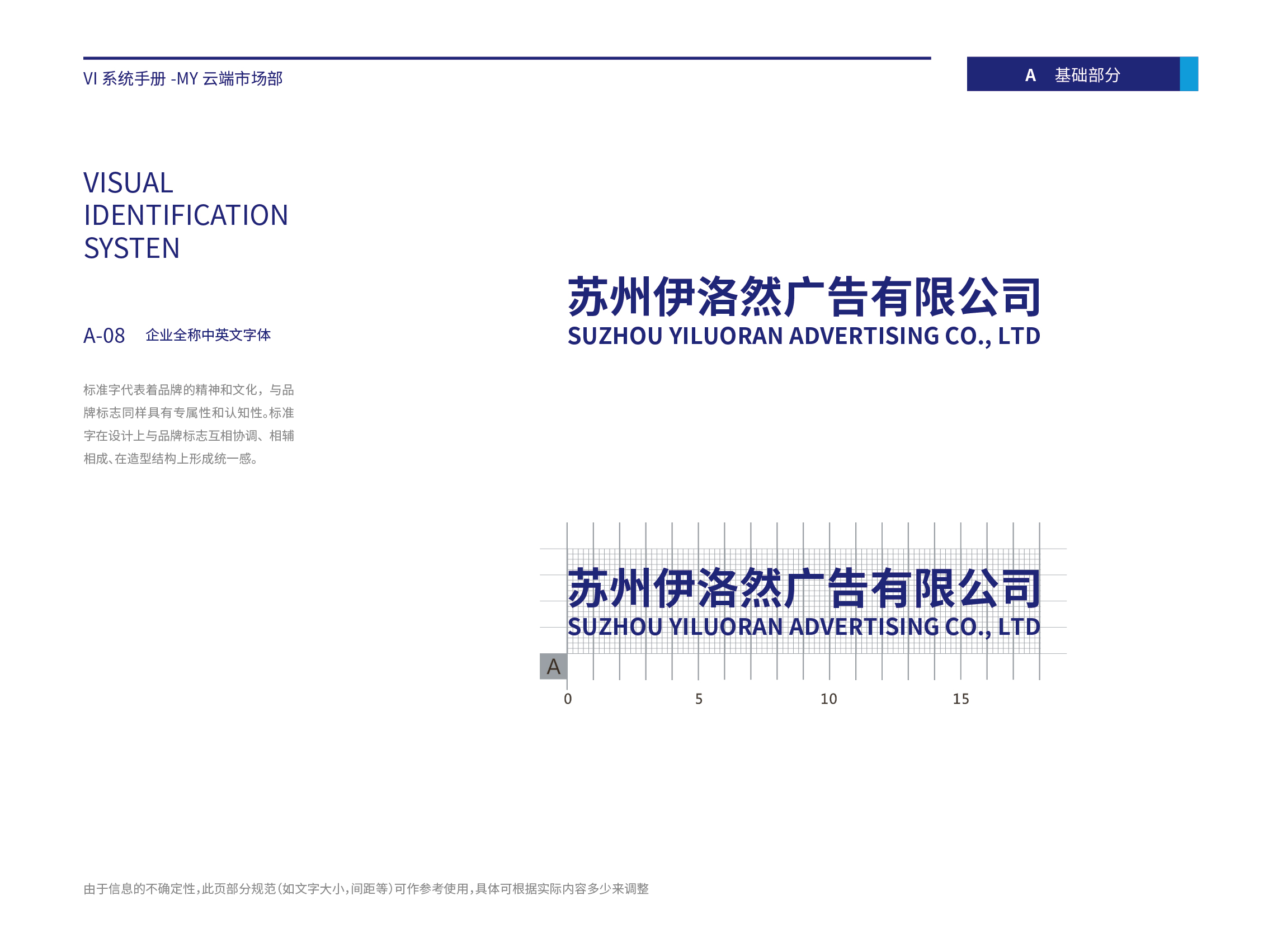 VI 系统手册 -MY 云端市场部

A 基础部分

VISUAL
IDENTIFICATION
SYSTEN

A-08 企业全称中英文字体

标准字代表着品牌的精神和文化，与品牌标志同样具有专属性和认知性。标准字在设计上与品牌标志互相协调、相辅相成、在造型结构上形成统一感。

苏州伊洛然广告有限公司
SUZHOU YILUORAN ADVERTISING CO., LTD

苏州伊洛然广告有限公司
SUZHOU YILUORAN ADVERTISING CO., LTD

A

0 5 10 15

由于信息的不确定性，此页部分规范（如文字大小，间距等）可作参考使用，具体可根据实际内容多少来调整